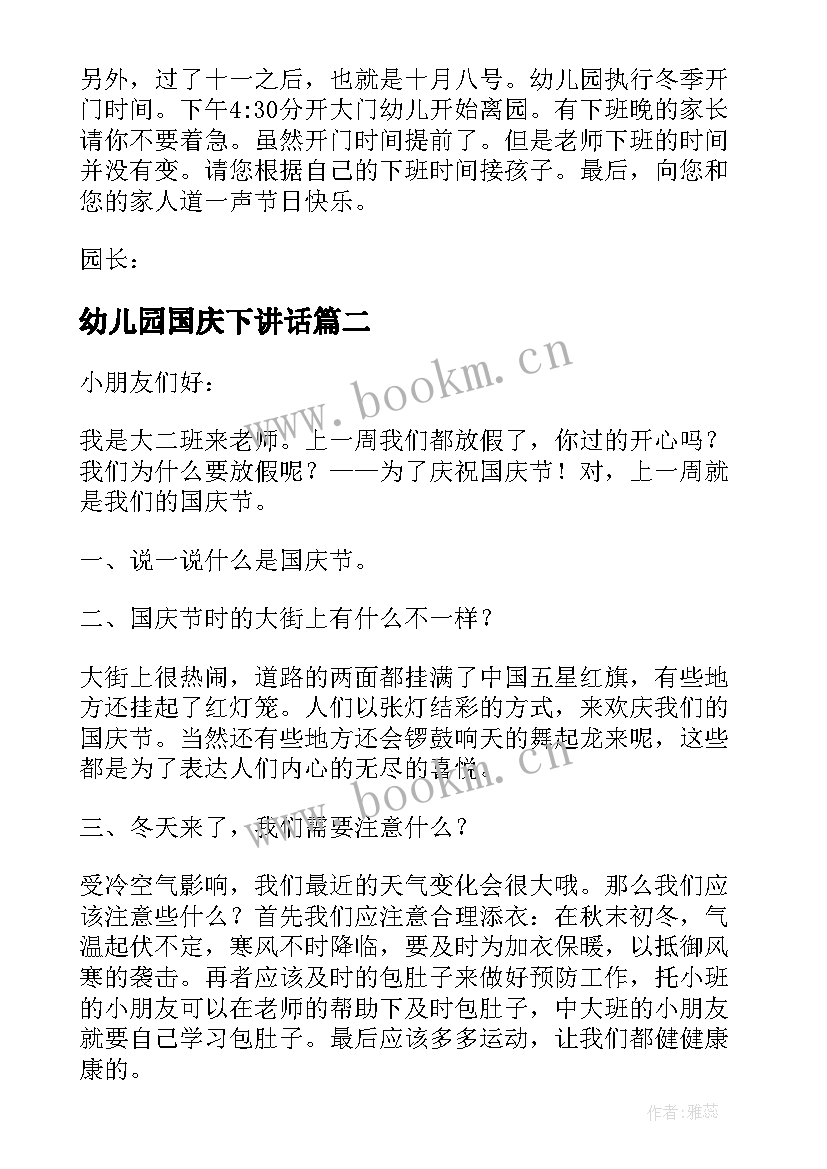 另外，过了十一之后，也就是十月八号。幼儿园执行冬季开门时间。下午4:30分开大门幼儿开始离园。有下班晚的家长请你不要着急。虽然开门时间提前了。但是老师下班的时间并没有变。请您根据自己的下班时间接孩子。最后，向您和您的家人道一声节日快乐。

园长：

幼儿园国庆下讲话篇二

小朋友们好：

我是大二班来老师。上一周我们都放假了，你过的开心吗？我们为什么要放假呢？——为了庆祝国庆节！对，上一周就是我们的国庆节。

一、说一说什么是国庆节。

二、国庆节时的大街上有什么不一样？

大街上很热闹，道路的两面都挂满了中国五星红旗，有些地方还挂起了红灯笼。人们以张灯结彩的方式，来欢庆我们的国庆节。当然还有些地方还会锣鼓响天的舞起龙来呢，这些都是为了表达人们内心的无尽的喜悦。

三、冬天来了，我们需要注意什么？

受冷空气影响，我们最近的天气变化会很大哦。那么我们应该注意些什么？首先我们应注意合理添衣：在秋末初冬，气温起伏不定，寒风不时降临，要及时为加衣保暖，以抵御风寒的袭击。再者应该及时的包肚子来做好预防工作，托小班的小朋友可以在老师的帮助下及时包肚子，中大班的小朋友就要自己学习包肚子。最后应该多多运动，让我们都健健康康的。

www.bookm.cn

www.bookm.cn

作者：雅蕊